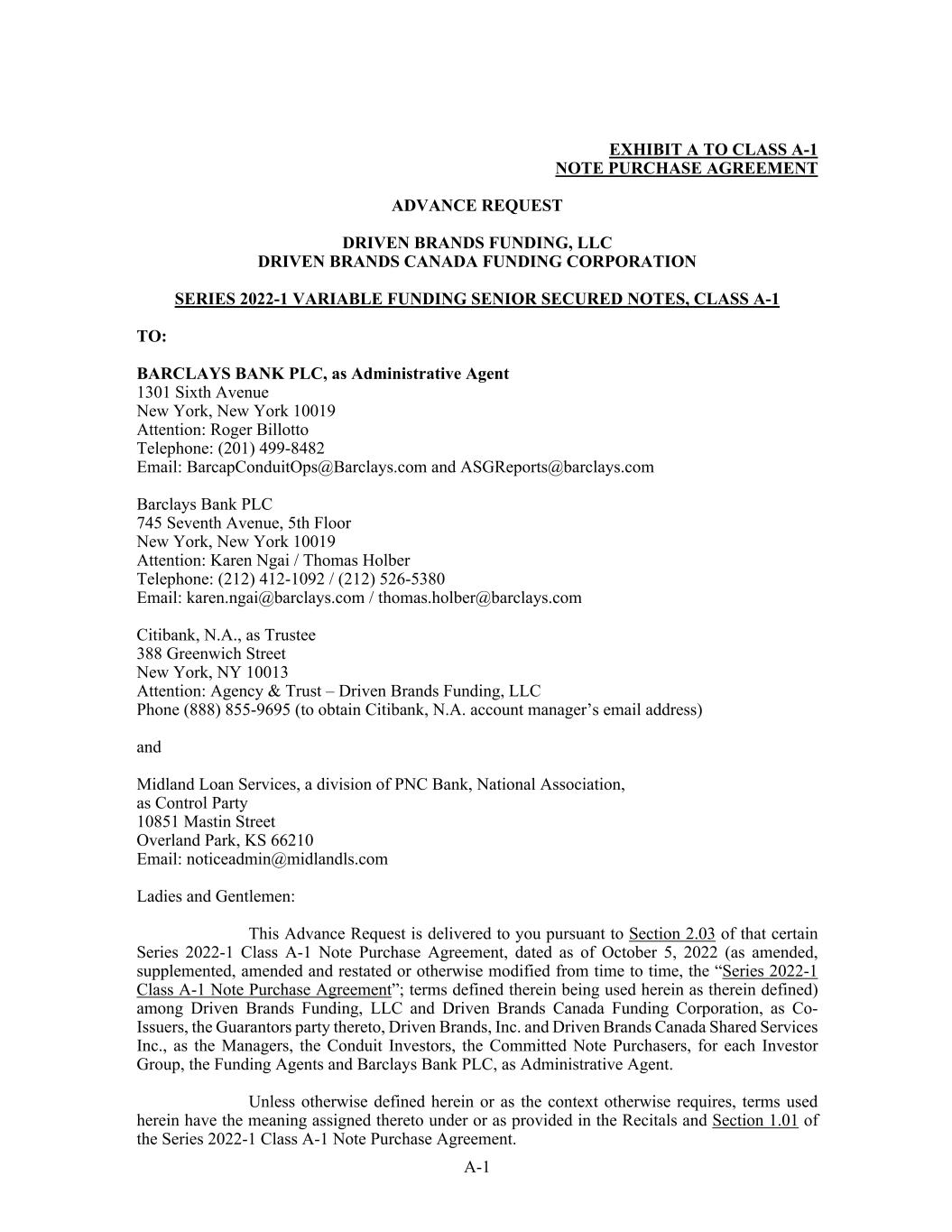 EXHIBIT A TO CLASS A-1
NOTE PURCHASE AGREEMENT

ADVANCE REQUEST

DRIVEN BRANDS FUNDING, LLC
DRIVEN BRANDS CANADA FUNDING CORPORATION

SERIES 2022-1 VARIABLE FUNDING SENIOR SECURED NOTES, CLASS A-1

TO:

BARCLAYS BANK PLC, as Administrative Agent
1301 Sixth Avenue
New York, New York 10019
Attention: Roger Billotto
Telephone: (201) 499-8482
Email: BarcapConduitOps@Barclays.com and ASGReports@barclays.com

Barclays Bank PLC
745 Seventh Avenue, 5th Floor
New York, New York 10019
Attention: Karen Ngai / Thomas Holber
Telephone: (212) 412-1092 / (212) 526-5380
Email: karen.ngai@barclays.com / thomas.holber@barclays.com

Citibank, N.A., as Trustee
388 Greenwich Street
New York, NY 10013
Attention: Agency & Trust – Driven Brands Funding, LLC
Phone (888) 855-9695 (to obtain Citibank, N.A. account manager's email address)

and

Midland Loan Services, a division of PNC Bank, National Association,
as Control Party
10851 Mastin Street
Overland Park, KS 66210
Email: noticeadmin@midlandls.com

Ladies and Gentlemen:

This Advance Request is delivered to you pursuant to Section 2.03 of that certain Series 2022-1 Class A-1 Note Purchase Agreement, dated as of October 5, 2022 (as amended, supplemented, amended and restated or otherwise modified from time to time, the "Series 2022-1 Class A-1 Note Purchase Agreement"; terms defined therein being used herein as therein defined) among Driven Brands Funding, LLC and Driven Brands Canada Funding Corporation, as Co-Issuers, the Guarantors party thereto, Driven Brands, Inc. and Driven Brands Canada Shared Services Inc., as the Managers, the Conduit Investors, the Committed Note Purchasers, for each Investor Group, the Funding Agents and Barclays Bank PLC, as Administrative Agent.

Unless otherwise defined herein or as the context otherwise requires, terms used herein have the meaning assigned thereto under or as provided in the Recitals and Section 1.01 of the Series 2022-1 Class A-1 Note Purchase Agreement.

A-1